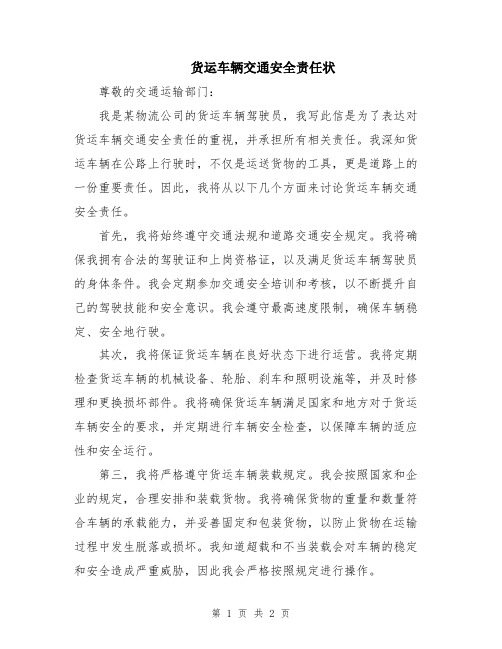 货运车辆交通安全责任状

尊敬的交通运输部门：

我是某物流公司的货运车辆驾驶员，我写此信是为了表达对货运车辆交通安全责任的重视，并承担所有相关责任。我深知货运车辆在公路上行驶时，不仅是运送货物的工具，更是道路上的一份重要责任。因此，我将从以下几个方面来讨论货运车辆交通安全责任。

首先，我将始终遵守交通法规和道路交通安全规定。我将确保我拥有合法的驾驶证和上岗资格证，以及满足货运车辆驾驶员的身体条件。我会定期参加交通安全培训和考核，以不断提升自己的驾驶技能和安全意识。我会遵守最高速度限制，确保车辆稳定、安全地行驶。

其次，我将保证货运车辆在良好状态下进行运营。我将定期检查货运车辆的机械设备、轮胎、刹车和照明设施等，并及时修理和更换损坏部件。我将确保货运车辆满足国家和地方对于货运车辆安全的要求，并定期进行车辆安全检查，以保障车辆的适应性和安全运行。

第三，我将严格遵守货运车辆装载规定。我会按照国家和企业的规定，合理安排和装载货物。我将确保货物的重量和数量符合车辆的承载能力，并妥善固定和包装货物，以防止货物在运输过程中发生脱落或损坏。我知道超载和不当装载会对车辆的稳定和安全造成严重威胁，因此我会严格按照规定进行操作。

第 1 页 共 2 页